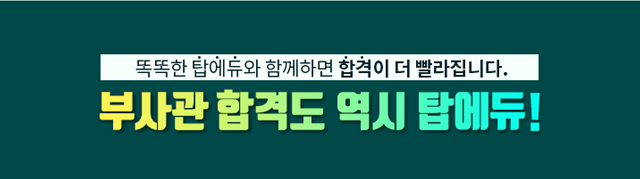 똑똑한 탑에듀와 함께하면 합격이 더 빨라집니다.

부사관 합격도 역시 탑에듀!